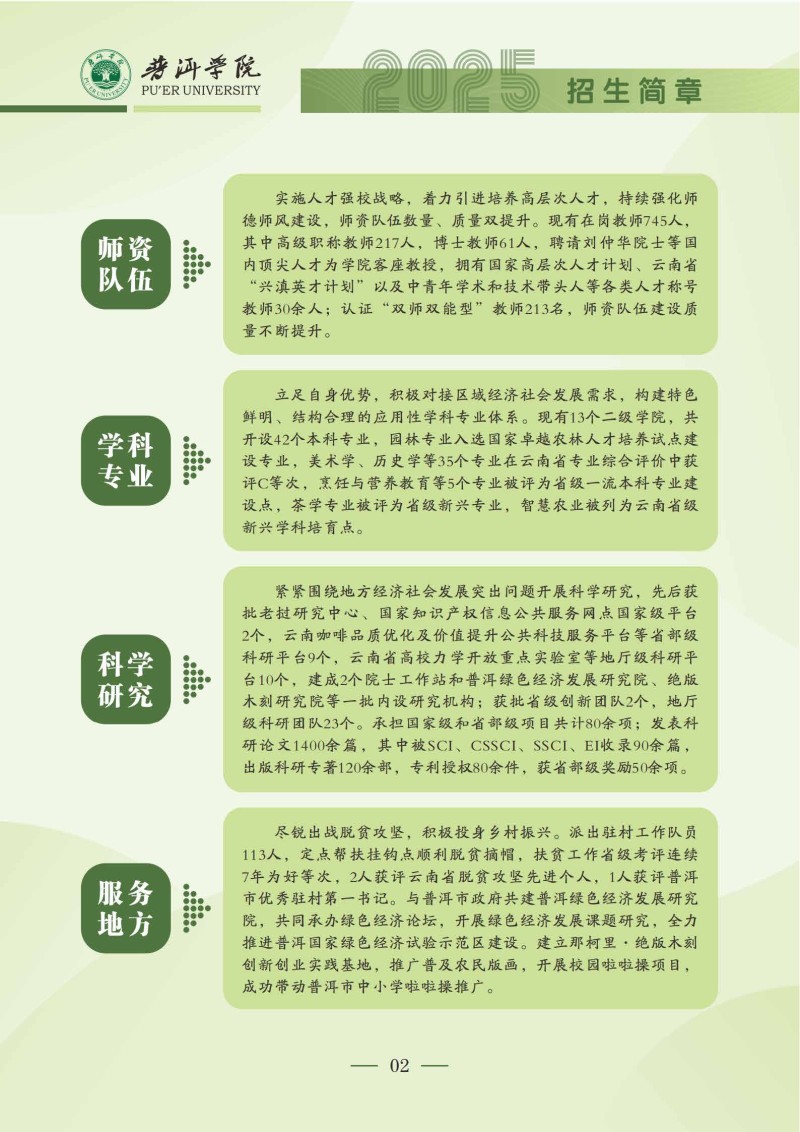 普洱学院
PU'ER UNIVERSITY

2025 招生简章

师资队伍

实施人才强校战略，着力引进培养高层次人才，持续强化师德师风建设，师资队伍数量、质量双提升。现有在岗教师745人，其中高级职称教师217人，博士教师61人，聘请刘仲华院士等国内顶尖人才为学院客座教授，拥有国家高层次人才计划、云南省“兴滇英才计划”以及中青年学术和技术带头人等各类人才称号教师30余人；认证“双师双能型”教师213名，师资队伍建设质量不断提升。

学科专业

立足自身优势，积极对接区域经济社会发展需求，构建特色鲜明、结构合理的应用性学科专业体系。现有13个二级学院，共开设42个本科专业，园林专业入选国家卓越农林人才培养试点建设专业，美术学、历史学等35个专业在云南省专业综合评价中获评C等次，烹饪与营养教育等5个专业被评为省级一流本科专业建设点，茶学专业被评为省级新兴专业，智慧农业被列为云南省级新兴学科培育点。

科学研究

紧紧围绕地方经济社会发展突出问题开展科学研究，先后获批老挝研究中心、国家知识产权信息公共服务网点国家级平台2个，云南咖啡品质优化及价值提升公共科技服务平台等省部级科研平台9个，云南省高校力学开放重点实验室等地厅级科研平台10个，建成2个院士工作站和普洱绿色经济发展研究院、绝版木刻研究院等一批内设研究机构；获批省级创新团队2个，地厅级科研团队23个。承担国家级和省部级项目共计80余项；发表科研论文1400余篇，其中被SCI、CSSCI、SSCI、EI收录90余篇，出版科研专著120余部，专利授权80余件，获省部级奖励50余项。

服务地方

尽锐出战脱贫攻坚，积极投身乡村振兴。派出驻村工作队员113人，定点帮扶挂钩点顺利脱贫摘帽，扶贫工作省级考评连续7年为好等次，2人获评云南省脱贫攻坚先进个人，1人获评普洱市优秀驻村第一书记。与普洱市政府共建普洱绿色经济发展研究院，共同承办绿色经济论坛，开展绿色经济发展课题研究，全力推进普洱国家绿色经济试验示范区建设。建立那柯里·绝版木刻创新创业实践基地，推广普及农民版画，开展校园啦啦操项目，成功带动普洱市中小学啦啦操推广。

— 02 —